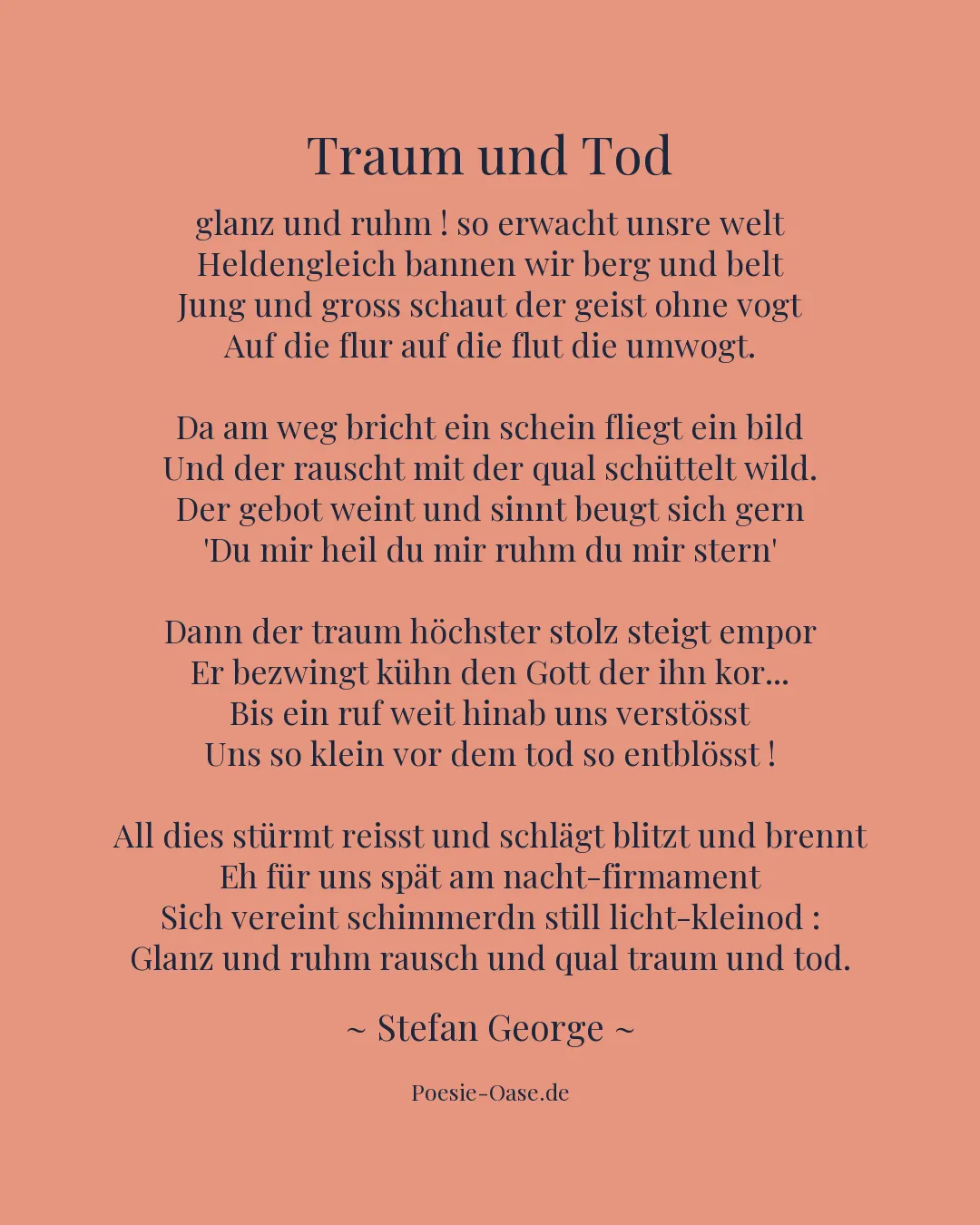 Traum und Tod

glanz und ruhm ! so erwacht unsre welt
Heldengleich bannen wir berg und belt
Jung und gross schaut der geist ohne vogt
Auf die flur auf die flut die umwogt.

Da am weg bricht ein schein fliegt ein bild
Und der rauscht mit der qual schüttelt wild.
Der gebot weint und sinnt beugt sich gern
'Du mir heil du mir ruhm du mir stern'

Dann der traum höchster stolz steigt empor
Er bezwingt kühn den Gott der ihn kor...
Bis ein ruf weit hinab uns verstösst
Uns so klein vor dem tod so entblösst !

All dies stürmt reisst und schlägt blitzt und brennt
Eh für uns spät am nacht-firmament
Sich vereint schimmerdn still licht-kleinod :
Glanz und ruhm rausch und qual traum und tod.

~ Stefan George ~

Poesie-Oase.de